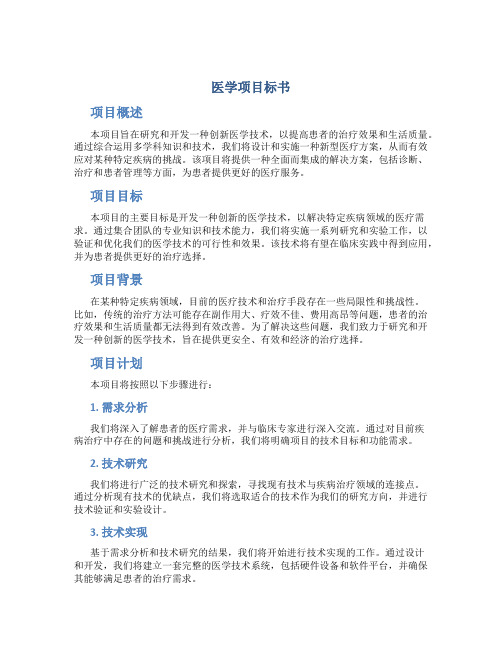 医学项目标书

项目概述

本项目旨在研究和开发一种创新医学技术，以提高患者的治疗效果和生活质量。通过综合运用多学科知识和技术，我们将设计和实施一种新型医疗方案，从而有效应对某种特定疾病的挑战。该项目将提供一种全面而集成的解决方案，包括诊断、治疗和患者管理等方面，为患者提供更好的医疗服务。

项目目标

本项目的主要目标是开发一种创新的医学技术，以解决特定疾病领域的医疗需求。通过集合团队的专业知识和技术能力，我们将实施一系列研究和实验工作，以验证和优化我们的医学技术的可行性和效果。该技术将有望在临床实践中得到应用，并为患者提供更好的治疗选择。

项目背景

在某种特定疾病领域，目前的医疗技术和治疗手段存在一些局限性和挑战性。比如，传统的治疗方法可能存在副作用大、疗效不佳、费用高昂等问题，患者的治疗效果和生活质量都无法得到有效改善。为了解决这些问题，我们致力于研究和开发一种创新的医学技术，旨在提供更安全、有效和经济的治疗选择。

项目计划

本项目将按照以下步骤进行：

1. 需求分析

我们将深入了解患者的医疗需求，并与临床专家进行深入交流。通过对目前疾病治疗中存在的问题和挑战进行分析，我们将明确项目的技术目标和功能需求。

2. 技术研究

我们将进行广泛的技术研究和探索，寻找现有技术与疾病治疗领域的连接点。通过分析现有技术的优缺点，我们将选取适合的技术作为我们的研究方向，并进行技术验证和实验设计。

3. 技术实现

基于需求分析和技术研究的结果，我们将开始进行技术实现的工作。通过设计和开发，我们将建立一套完整的医学技术系统，包括硬件设备和软件平台，并确保其能够满足患者的治疗需求。